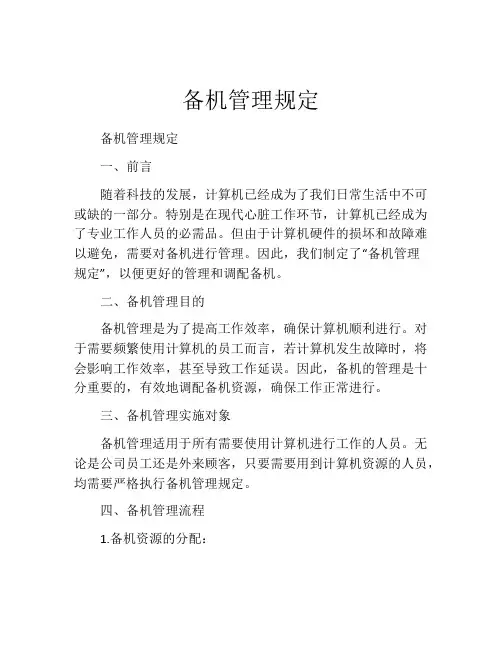 备机管理规定

备机管理规定

一、前言

随着科技的发展，计算机已经成为了我们日常生活中不可或缺的一部分。特别是在现代心脏工作环节，计算机已经成为了专业工作人员的必需品。但由于计算机硬件的损坏和故障难以避免，需要对备机进行管理。因此，我们制定了“备机管理规定”，以便更好的管理和调配备机。

二、备机管理目的

备机管理是为了提高工作效率，确保计算机顺利进行。对于需要频繁使用计算机的员工而言，若计算机发生故障时，将会影响工作效率，甚至导致工作延误。因此，备机的管理是十分重要的，有效地调配备机资源，确保工作正常进行。

三、备机管理实施对象

备机管理适用于所有需要使用计算机进行工作的人员。无论是公司员工还是外来顾客，只要需要用到计算机资源的人员，均需要严格执行备机管理规定。

四、备机管理流程

1.备机资源的分配：